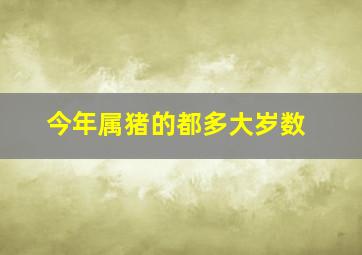 今年属猪的都多大岁数